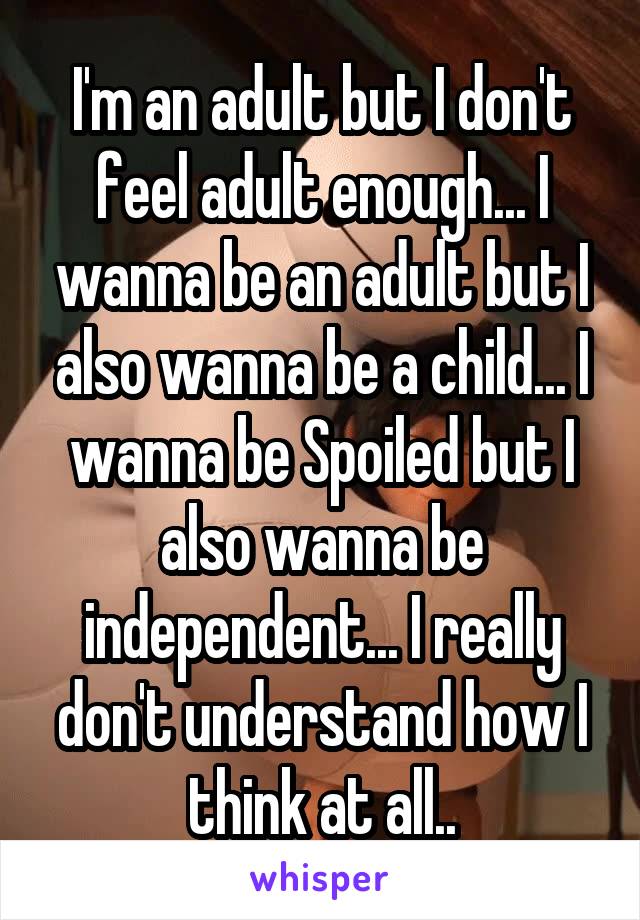 I'm an adult but I don't feel adult enough... I wanna be an adult but I also wanna be a child... I wanna be Spoiled but I also wanna be independent... I really don't understand how I think at all..

whisper